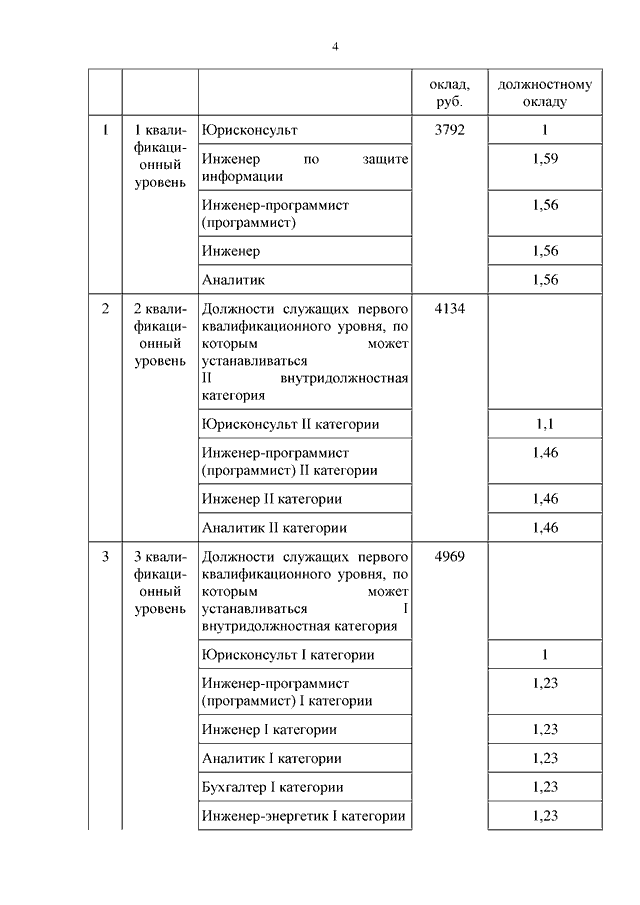 4

|  |  |  | оклад, руб. | должностному окладу |
|---|---|---|---|---|
| 1 | 1 квалификационный уровень | Юрисконсульт | 3792 | 1 |
|  |  | Инженер по защите информации |  | 1,59 |
|  |  | Инженер-программист (программист) |  | 1,56 |
|  |  | Инженер |  | 1,56 |
|  |  | Аналитик |  | 1,56 |
| 2 | 2 квалификационный уровень | Должности служащих первого квалификационного уровня, по которым может устанавливаться II внутридолжностная категория | 4134 |  |
|  |  | Юрисконсульт II категории |  | 1,1 |
|  |  | Инженер-программист (программист) II категории |  | 1,46 |
|  |  | Инженер II категории |  | 1,46 |
|  |  | Аналитик II категории |  | 1,46 |
| 3 | 3 квалификационный уровень | Должности служащих первого квалификационного уровня, по которым может устанавливаться I внутридолжностная категория | 4969 |  |
|  |  | Юрисконсульт I категории |  | 1 |
|  |  | Инженер-программист (программист) I категории |  | 1,23 |
|  |  | Инженер I категории |  | 1,23 |
|  |  | Аналитик I категории |  | 1,23 |
|  |  | Бухгалтер I категории |  | 1,23 |
|  |  | Инженер-энергетик I категории |  | 1,23 |